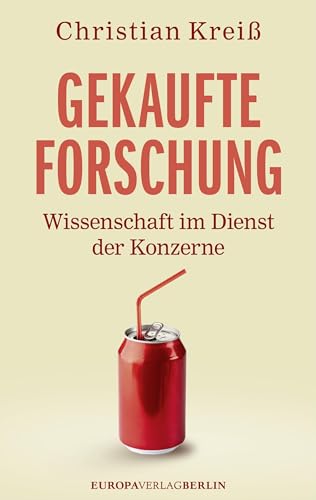 Christian Kreiß

GEKAUFTE FORSCHUNG

Wissenschaft im Dienst der Konzerne

EUROPAVERLAGBERLIN